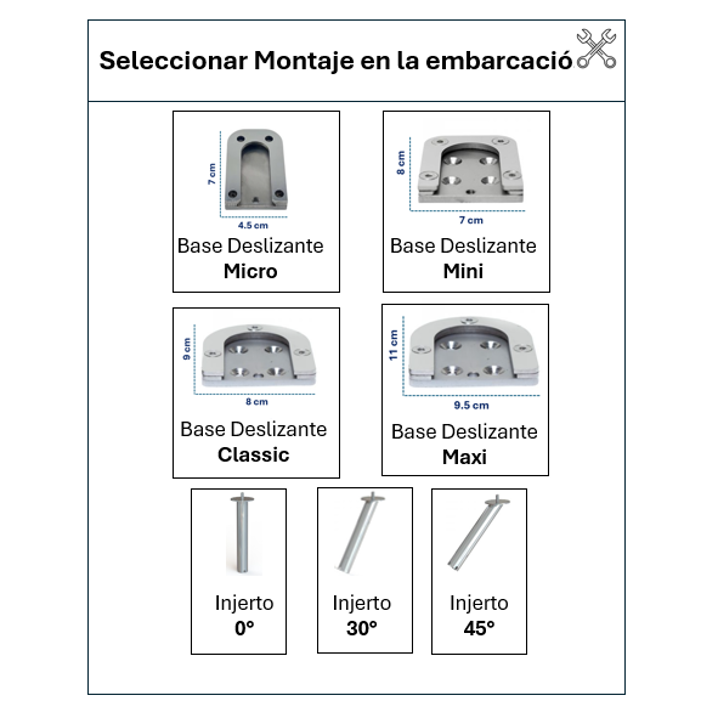 Seleccionar Montaje en la embarcació

7 cm
4.5 cm
Base Deslizante
**Micro**

8 cm
7 cm
Base Deslizante
**Mini**

9 cm
8 cm
Base Deslizante
**Classic**

11 cm
9.5 cm
Base Deslizante
**Maxi**

Injerto
**0°**

Injerto
**30°**

Injerto
**45°**